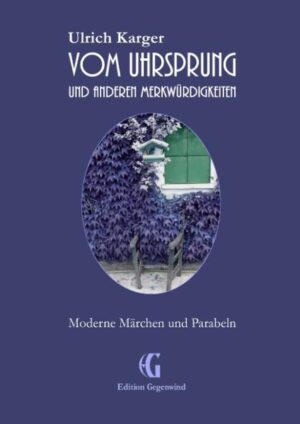 Ulrich Karger
VOM UHRSPRUNG
UND ANDEREN MERKWÜRDIGKEITEN

Moderne Märchen und Parabeln

EG
Edition Gegenwind